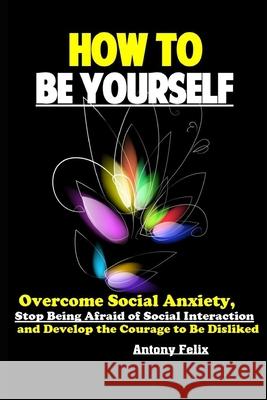 HOW TO
BE YOURSELF

Overcome Social Anxiety,
Stop Being Afraid of Social Interaction
and Develop the Courage to Be Disliked

Antony Felix

Kraina Książek